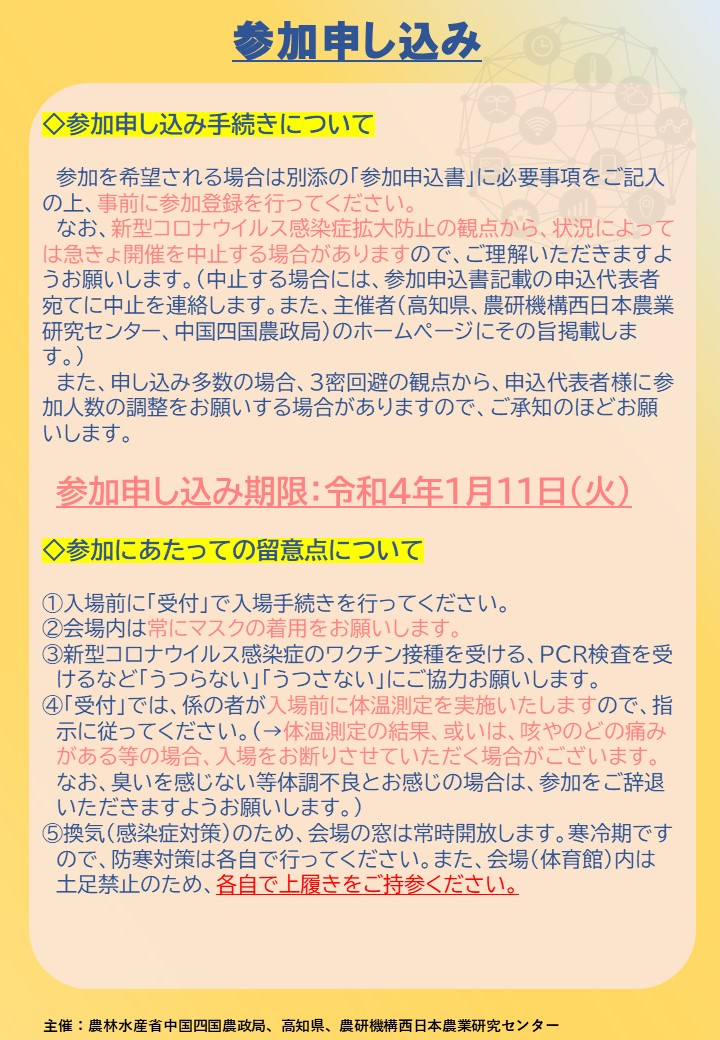 参加申し込み

◇参加申し込み手続きについて

参加を希望される場合は別添の「参加申込書」に必要事項をご記入の上、事前に参加登録を行ってください。
なお、新型コロナウイルス感染症拡大防止の観点から、状況によっては急きょ開催を中止する場合がありますので、ご理解いただきますようお願いします。（中止する場合には、参加申込書記載の申込代表者宛てに中止を連絡します。また、主催者（高知県、農研機構西日本農業研究センター、中国四国農政局）のホームページにその旨掲載します。）
また、申し込み多数の場合、3密回避の観点から、申込代表者様に参加人数の調整をお願いする場合がありますので、ご承知のほどお願いします。

参加申し込み期限：令和4年1月11日（火）

◇参加にあたっての留意点について

①入場前に「受付」で入場手続きを行ってください。
②会場内は常にマスクの着用をお願いします。
③新型コロナウイルス感染症のワクチン接種を受ける、PCR検査を受けるなど「うつらない」「うつさない」にご協力お願いします。
④「受付」では、係の者が入場前に体温測定を実施いたしますので、指示に従ってください。（→体温測定の結果、或いは、咳やのどの痛みがある等の場合、入場をお断りさせていただく場合がございます。なお、臭いを感じない等体調不良とお感じの場合は、参加をご辞退いただきますようお願いします。）
⑤換気（感染症対策）のため、会場の窓は常時開放します。寒冷期ですので、防寒対策は各自で行ってください。また、会場（体育館）内は土足禁止のため、各自で上履きをご持参ください。

主催：農林水産省中国四国農政局、高知県、農研機構西日本農業研究センター